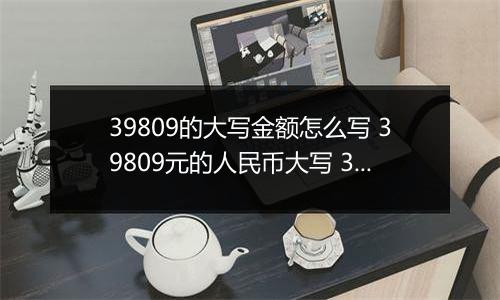 39809的大写金额怎么写 39809元的人民币大写 3...